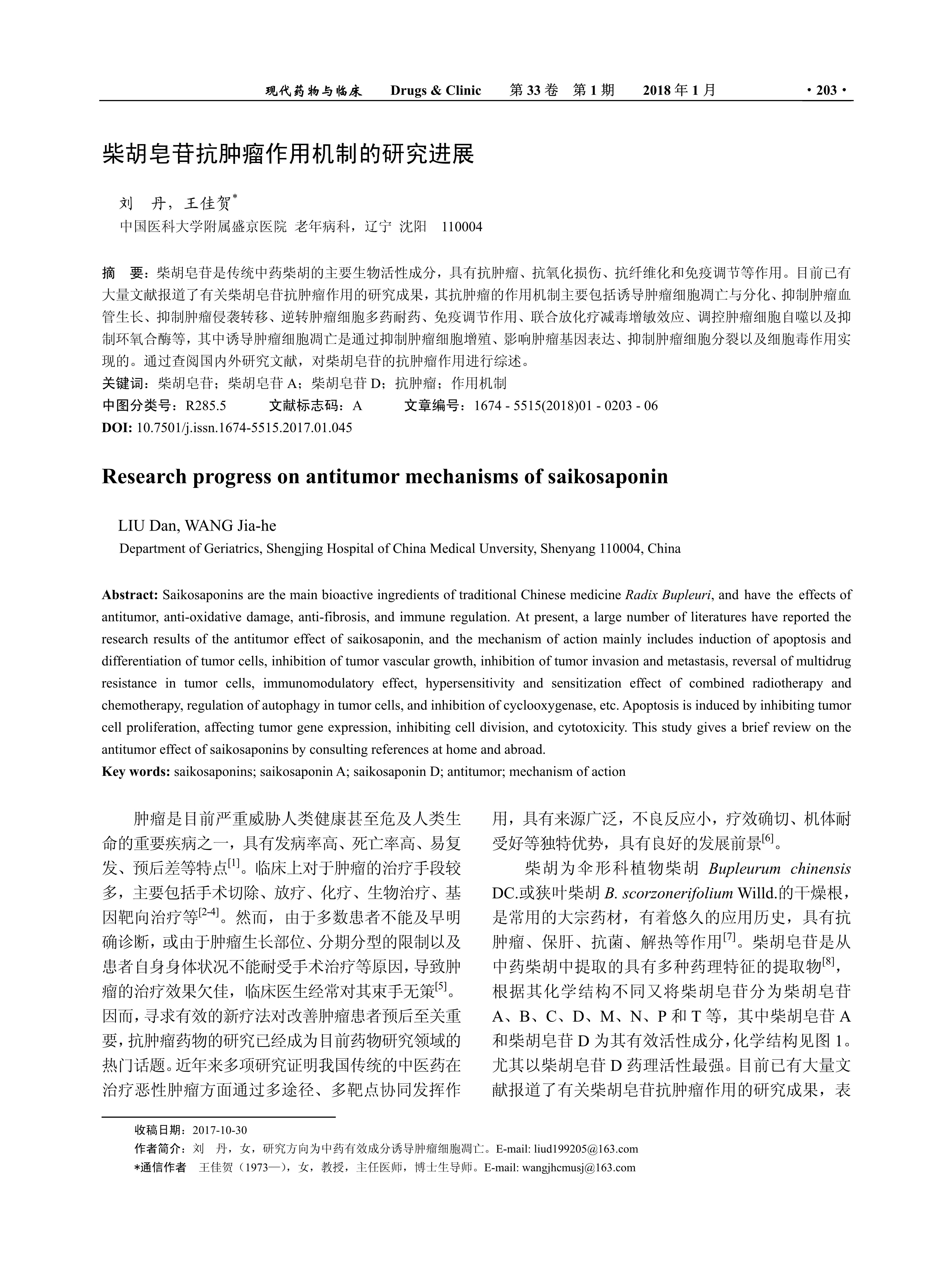 现代药物与临床　Drugs & Clinic　第 33 卷　第 1 期　2018 年 1 月　· 203 ·

柴胡皂苷抗肿瘤作用机制的研究进展

刘　丹，王佳贺*
中国医科大学附属盛京医院 老年病科，辽宁 沈阳　110004

摘　要：柴胡皂苷是传统中药柴胡的主要生物活性成分，具有抗肿瘤、抗氧化损伤、抗纤维化和免疫调节等作用。目前已有大量文献报道了有关柴胡皂苷抗肿瘤作用的研究成果，其抗肿瘤的作用机制主要包括诱导肿瘤细胞凋亡与分化、抑制肿瘤血管生长、抑制肿瘤侵袭转移、逆转肿瘤细胞多药耐药、免疫调节作用、联合放化疗减毒增敏效应、调控肿瘤细胞自噬以及抑制环氧合酶等，其中诱导肿瘤细胞凋亡是通过抑制肿瘤细胞增殖、影响肿瘤基因表达、抑制肿瘤细胞分裂以及细胞毒作用实现的。通过查阅国内外研究文献，对柴胡皂苷的抗肿瘤作用进行综述。
关键词：柴胡皂苷；柴胡皂苷 A；柴胡皂苷 D；抗肿瘤；作用机制
中图分类号：R285.5　文献标志码：A　文章编号：1674 - 5515(2018)01 - 0203 - 06
DOI: 10.7501/j.issn.1674-5515.2017.01.045

Research progress on antitumor mechanisms of saikosaponin

LIU Dan, WANG Jia-he
Department of Geriatrics, Shengjing Hospital of China Medical Unversity, Shenyang 110004, China

Abstract: Saikosaponins are the main bioactive ingredients of traditional Chinese medicine Radix Bupleuri, and have the effects of antitumor, anti-oxidative damage, anti-fibrosis, and immune regulation. At present, a large number of literatures have reported the research results of the antitumor effect of saikosaponin, and the mechanism of action mainly includes induction of apoptosis and differentiation of tumor cells, inhibition of tumor vascular growth, inhibition of tumor invasion and metastasis, reversal of multidrug resistance in tumor cells, immunomodulatory effect, hypersensitivity and sensitization effect of combined radiotherapy and chemotherapy, regulation of autophagy in tumor cells, and inhibition of cyclooxygenase, etc. Apoptosis is induced by inhibiting tumor cell proliferation, affecting tumor gene expression, inhibiting cell division, and cytotoxicity. This study gives a brief review on the antitumor effect of saikosaponins by consulting references at home and abroad.
Key words: saikosaponins; saikosaponin A; saikosaponin D; antitumor; mechanism of action

肿瘤是目前严重威胁人类健康甚至危及人类生命的重要疾病之一，具有发病率高、死亡率高、易复发、预后差等特点$^{[1]}$。临床上对于肿瘤的治疗手段较多，主要包括手术切除、放疗、化疗、生物治疗、基因靶向治疗等$^{[2-4]}$。然而，由于多数患者不能及早明确诊断，或由于肿瘤生长部位、分期分型的限制以及患者自身身体状况不能耐受手术治疗等原因，导致肿瘤的治疗效果欠佳，临床医生经常对其束手无策$^{[5]}$。因而，寻求有效的新疗法对改善肿瘤患者预后至关重要，抗肿瘤药物的研究已经成为目前药物研究领域的热门话题。近年来多项研究证明我国传统的中医药在治疗恶性肿瘤方面通过多途径、多靶点协同发挥作用，具有来源广泛，不良反应小，疗效确切、机体耐受好等独特优势，具有良好的发展前景$^{[6]}$。

柴胡为伞形科植物柴胡 Bupleurum chinensis DC.或狭叶柴胡 B. scorzonerifolium Willd.的干燥根，是常用的大宗药材，有着悠久的应用历史，具有抗肿瘤、保肝、抗菌、解热等作用$^{[7]}$。柴胡皂苷是从中药柴胡中提取的具有多种药理特征的提取物$^{[8]}$，根据其化学结构不同又将柴胡皂苷分为柴胡皂苷 A、B、C、D、M、N、P 和 T 等，其中柴胡皂苷 A 和柴胡皂苷 D 为其有效活性成分，化学结构见图 1。尤其以柴胡皂苷 D 药理活性最强。目前已有大量文献报道了有关柴胡皂苷抗肿瘤作用的研究成果，表

收稿日期：2017-10-30
作者简介：刘　丹，女，研究方向为中药有效成分诱导肿瘤细胞凋亡。E-mail: liud199205@163.com
*通信作者　王佳贺（1973—），女，教授，主任医师，博士生导师。E-mail: wangjhcmusj@163.com